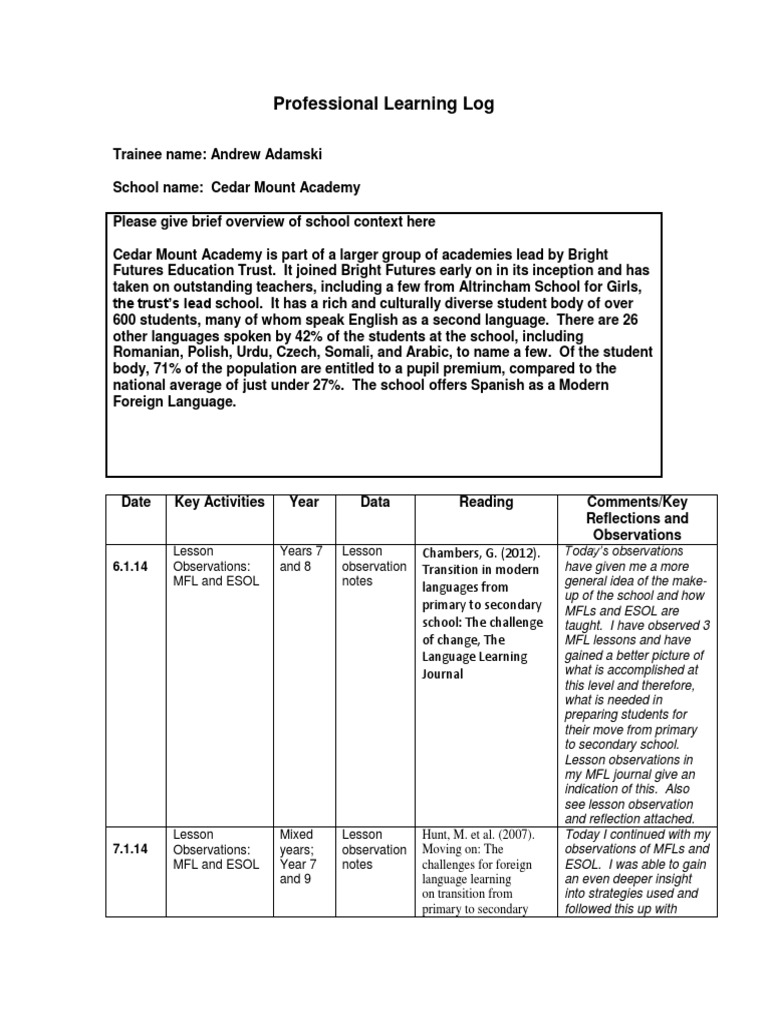 Professional Learning Log

Trainee name: Andrew Adamski

School name: Cedar Mount Academy

Please give brief overview of school context here

Cedar Mount Academy is part of a larger group of academies lead by Bright Futures Education Trust. It joined Bright Futures early on in its inception and has taken on outstanding teachers, including a few from Altrincham School for Girls, the trust's lead school. It has a rich and culturally diverse student body of over 600 students, many of whom speak English as a second language. There are 26 other languages spoken by 42% of the students at the school, including Romanian, Polish, Urdu, Czech, Somali, and Arabic, to name a few. Of the student body, 71% of the population are entitled to a pupil premium, compared to the national average of just under 27%. The school offers Spanish as a Modern Foreign Language.

| Date | Key Activities | Year | Data | Reading | Comments/Key Reflections and Observations |
|---|---|---|---|---|---|
| 6.1.14 | Lesson Observations: MFL and ESOL | Years 7 and 8 | Lesson observation notes | Chambers, G. (2012). Transition in modern languages from primary to secondary school: The challenge of change, The Language Learning Journal | Today's observations have given me a more general idea of the make-up of the school and how MFLs and ESOL are taught. I have observed 3 MFL lessons and have gained a better picture of what is accomplished at this level and therefore, what is needed in preparing students for their move from primary to secondary school. Lesson observations in my MFL journal give an indication of this. Also see lesson observation and reflection attached. |
| 7.1.14 | Lesson Observations: MFL and ESOL | Mixed years; Year 7 and 9 | Lesson observation notes | Hunt, M. et al. (2007). Moving on: The challenges for foreign language learning on transition from primary to secondary | Today I continued with my observations of MFLs and ESOL. I was able to gain an even deeper insight into strategies used and followed this up with |